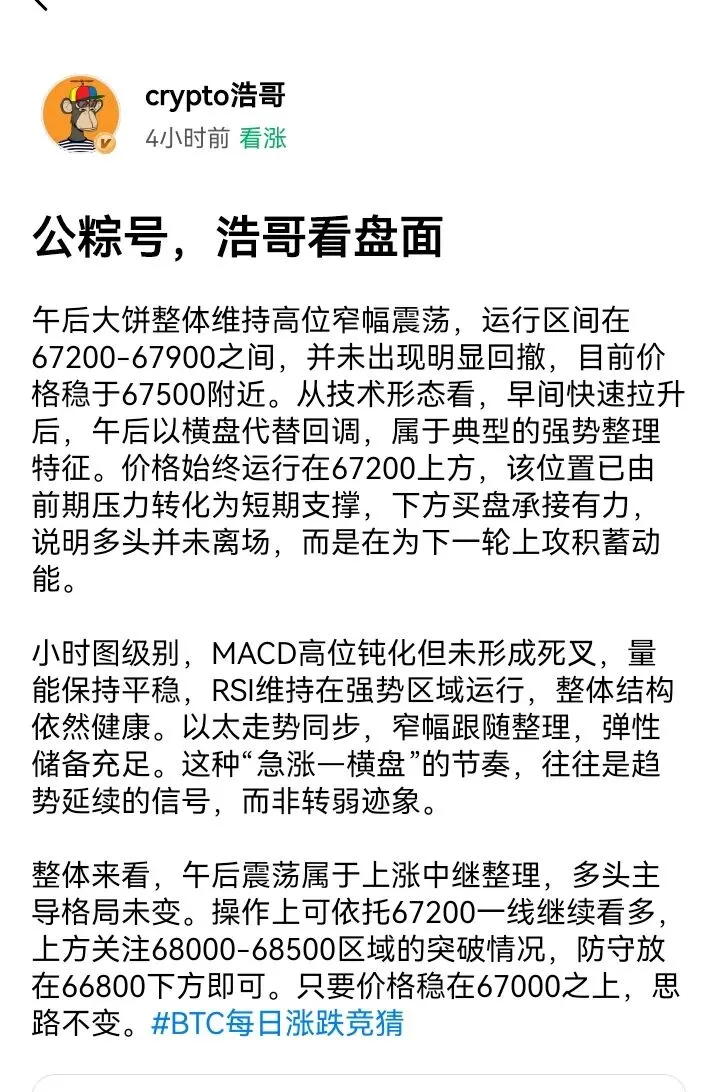 crypto浩哥
4小时前 看涨

公粽号，浩哥看盘面

午后大饼整体维持高位窄幅震荡，运行区间在67200-67900之间，并未出现明显回撤，目前价格稳于67500附近。从技术形态看，早间快速拉升后，午后以横盘代替回调，属于典型的强势整理特征。价格始终运行在67200上方，该位置已由前期压力转化为短期支撑，下方买盘承接有力，说明多头并未离场，而是在为下一轮上攻积蓄动能。

小时图级别，MACD高位钝化但未形成死叉，量能保持平稳，RSI维持在强势区域运行，整体结构依然健康。以太走势同步，窄幅跟随整理，弹性储备充足。这种“急涨一横盘”的节奏，往往是趋势延续的信号，而非转弱迹象。

整体来看，午后震荡属于上涨中继整理，多头主导格局未变。操作上可依托67200一线继续看多，上方关注68000-68500区域的突破情况，防守放在66800下方即可。只要价格稳在67000之上，思路不变。#BTC每日涨跌竞猜